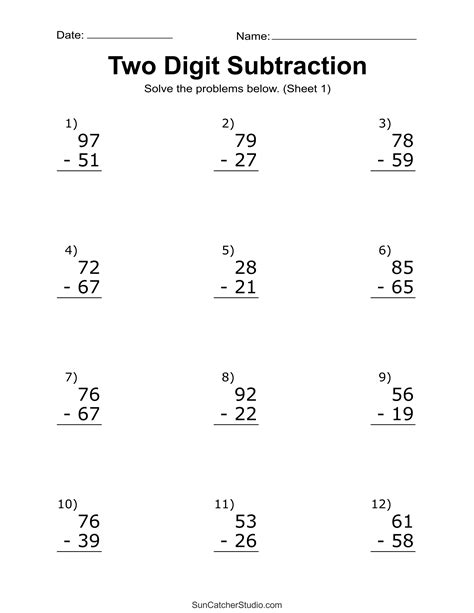 Date: ______________ Name: ______________________

Two Digit Subtraction

Solve the problems below. (Sheet 1)

1)
97
- 51

2)
79
- 27

3)
78
- 59

4)
72
- 67

5)
28
- 21

6)
85
- 65

7)
76
- 67

8)
92
- 22

9)
56
- 19

10)
76
- 39

11)
53
- 26

12)
61
- 58

SunCatcherStudio.com